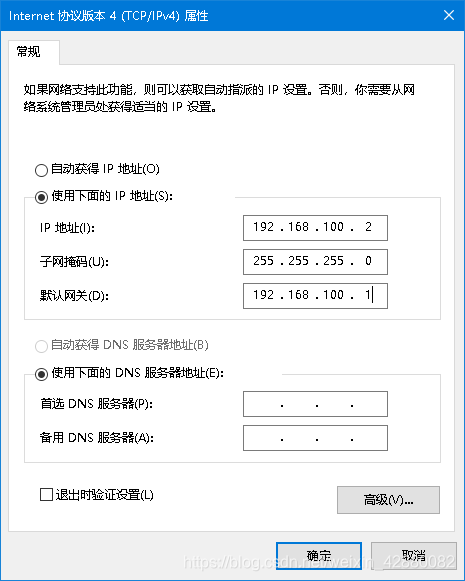 Internet 协议版本 4 (TCP/IPv4) 属性

常规

如果网络支持此功能，则可以获取自动指派的 IP 设置。否则，你需要从网络系统管理员处获得适当的 IP 设置。

自动获得 IP 地址(O)

使用下面的 IP 地址(S):

IP 地址(I): 192 . 168 . 100 . 2

子网掩码(U): 255 . 255 . 255 . 0

默认网关(D): 192 . 168 . 100 . 1

自动获得 DNS 服务器地址(B)

使用下面的 DNS 服务器地址(E):

首选 DNS 服务器(P): . . .

备用 DNS 服务器(A): . . .

退出时验证设置(L)

高级(V)...

确定

取消

https://blog.csdn.net/weixin_42880082